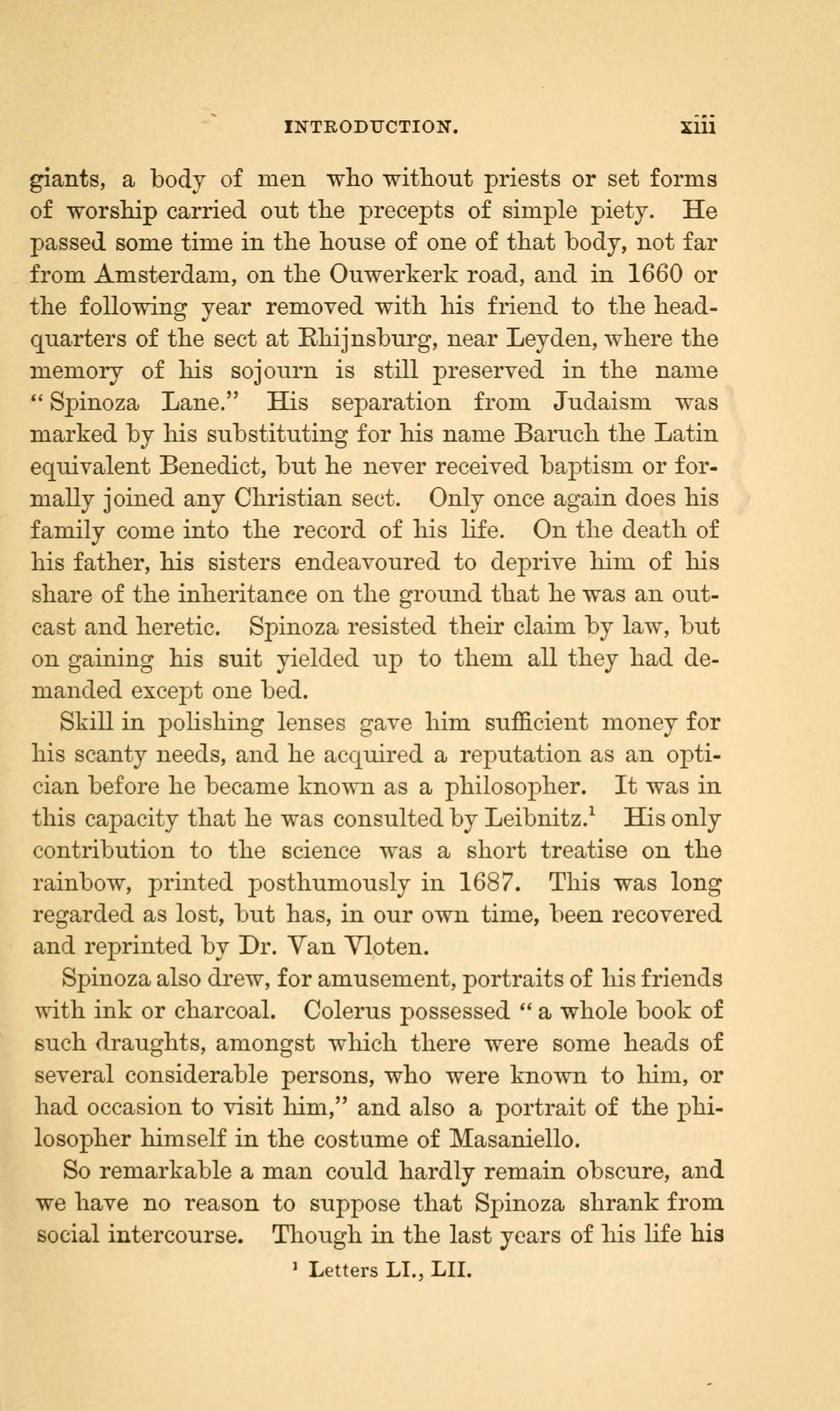 INTRODUCTION. xiii

giants, a body of men who without priests or set forms of worship carried out the precepts of simple piety. He passed some time in the house of one of that body, not far from Amsterdam, on the Ouwerkerk road, and in 1660 or the following year removed with his friend to the headquarters of the sect at Rhijnsburg, near Leyden, where the memory of his sojourn is still preserved in the name "Spinoza Lane." His separation from Judaism was marked by his substituting for his name Baruch the Latin equivalent Benedict, but he never received baptism or formally joined any Christian sect. Only once again does his family come into the record of his life. On the death of his father, his sisters endeavoured to deprive him of his share of the inheritance on the ground that he was an outcast and heretic. Spinoza resisted their claim by law, but on gaining his suit yielded up to them all they had demanded except one bed.

Skill in polishing lenses gave him sufficient money for his scanty needs, and he acquired a reputation as an optician before he became known as a philosopher. It was in this capacity that he was consulted by Leibnitz.$^1$ His only contribution to the science was a short treatise on the rainbow, printed posthumously in 1687. This was long regarded as lost, but has, in our own time, been recovered and reprinted by Dr. Van Vloten.

Spinoza also drew, for amusement, portraits of his friends with ink or charcoal. Colerus possessed "a whole book of such draughts, amongst which there were some heads of several considerable persons, who were known to him, or had occasion to visit him," and also a portrait of the philosopher himself in the costume of Masaniello.

So remarkable a man could hardly remain obscure, and we have no reason to suppose that Spinoza shrank from social intercourse. Though in the last years of his life his

$^1$ Letters LI., LII.